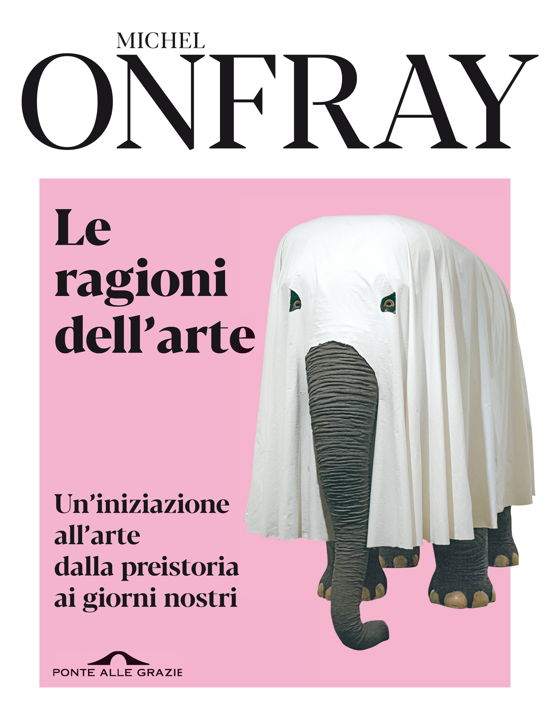 MICHEL
ONFRAY

Le ragioni dell'arte

Un'iniziazione all'arte dalla preistoria ai giorni nostri

PONTE ALLE GRAZIE